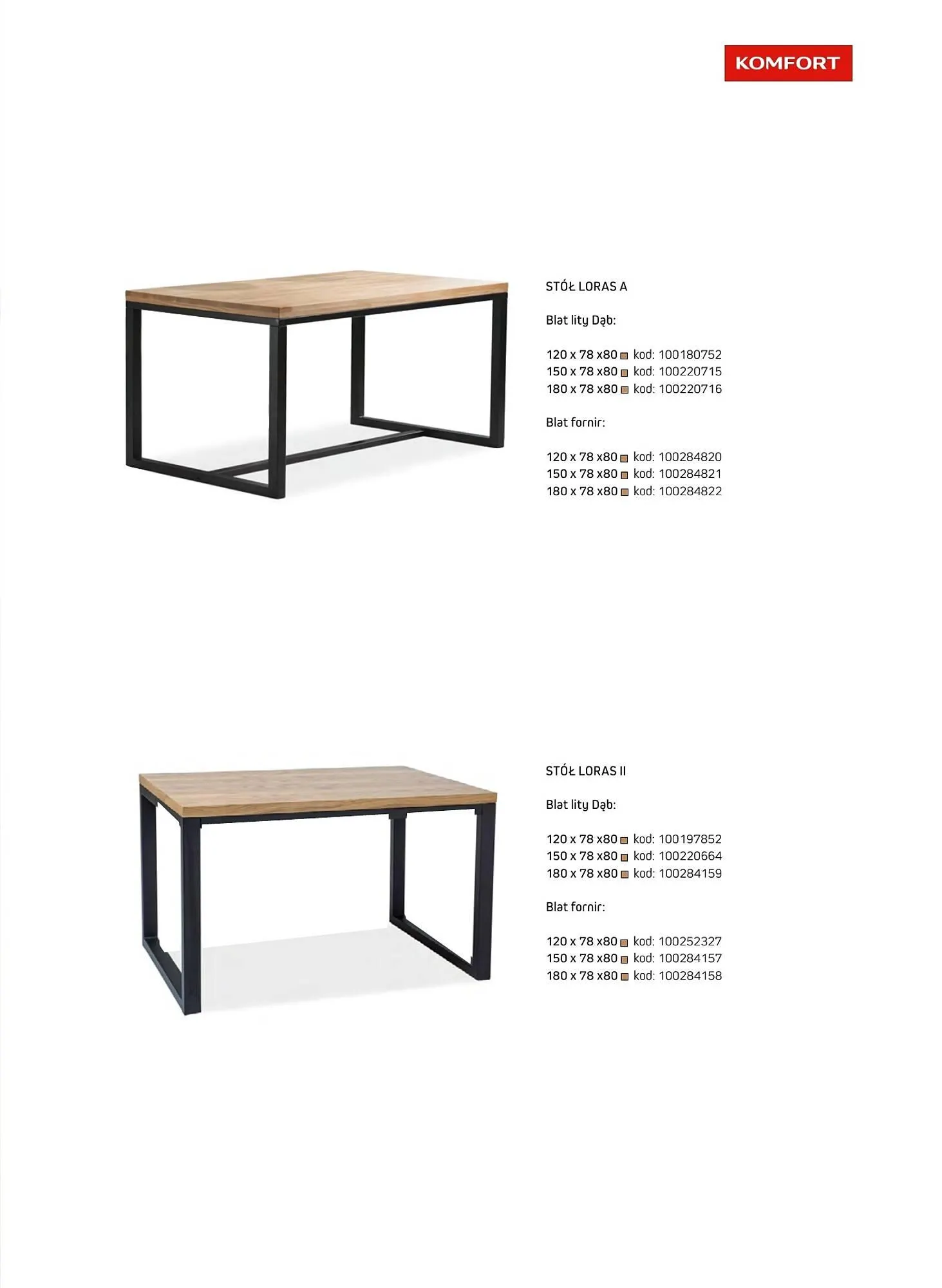 KOMFORT

STÓŁ LORAS A

Blat lity Dąb:

120 x 78 x80 kod: 100180752
150 x 78 x80 kod: 100220715
180 x 78 x80 kod: 100220716

Blat fornir:

120 x 78 x80 kod: 100284820
150 x 78 x80 kod: 100284821
180 x 78 x80 kod: 100284822

STÓŁ LORAS II

Blat lity Dąb:

120 x 78 x80 kod: 100197852
150 x 78 x80 kod: 100220664
180 x 78 x80 kod: 100284159

Blat fornir:

120 x 78 x80 kod: 100252327
150 x 78 x80 kod: 100284157
180 x 78 x80 kod: 100284158